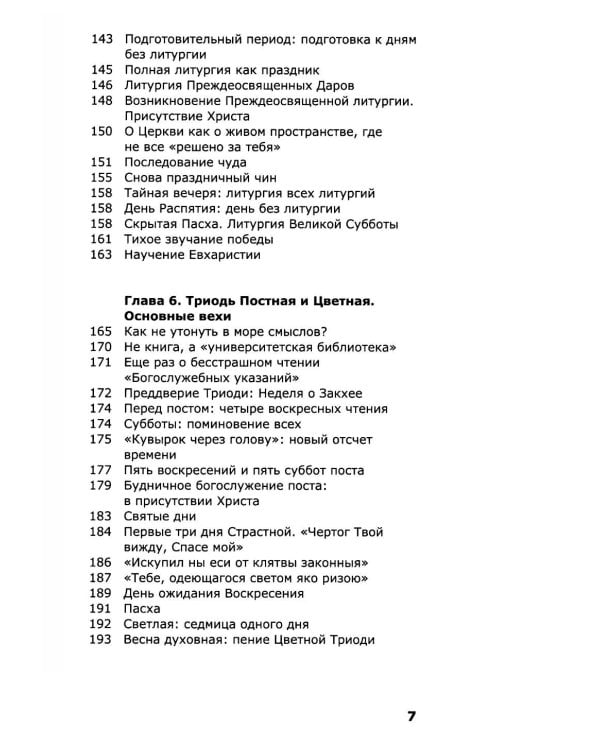 143 Подготовительный период: подготовка к дням без литургии
145 Полная литургия как праздник
146 Литургия Преждеосвященных Даров
148 Возникновение Преждеосвященной литургии. Присутствие Христа
150 О Церкви как о живом пространстве, где не все «решено за тебя»
151 Последование чуда
155 Снова праздничный чин
158 Тайная вечеря: литургия всех литургий
158 День Распятия: день без литургии
158 Скрытая Пасха. Литургия Великой Субботы
161 Тихое звучание победы
163 Научение Евхаристии

Глава 6. Триодь Постная и Цветная. Основные вехи
165 Как не утонуть в море смыслов?
170 Не книга, а «университетская библиотека»
171 Еще раз о бесстрашном чтении «Богослужебных указаний»
172 Преддверие Триоди: Неделя о Закхее
174 Перед постом: четыре воскресных чтения
174 Субботы: поминовение всех
175 «Кувырок через голову»: новый отсчет времени
177 Пять воскресений и пять суббот поста
179 Будничное богослужение поста: в присутствии Христа
183 Святые дни
184 Первые три дня Страстной. «Чертог Твой вижду, Спасе мой»
186 «Искупил ны еси от клятвы законныя»
187 «Тебе, одеющагося светом яко ризою»
189 День ожидания Воскресения
191 Пасха
192 Светлая: седмица одного дня
193 Весна духовная: пение Цветной Триоди

7